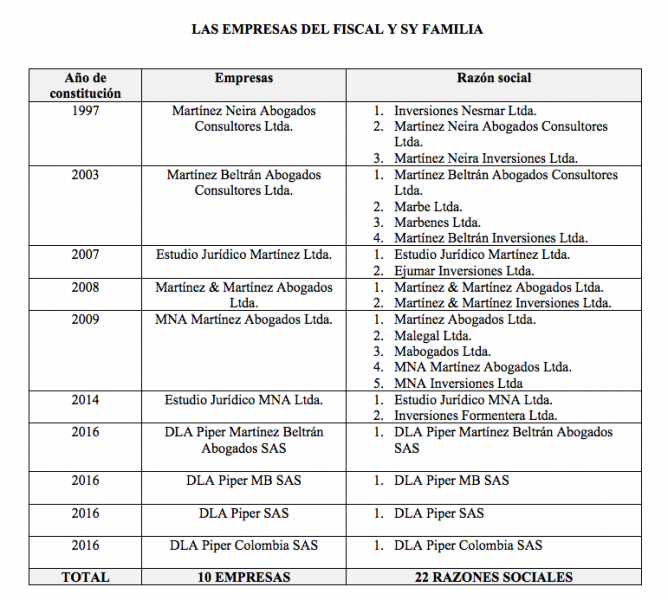 LAS EMPRESAS DEL FISCAL Y SY FAMILIA

| Año de constitución | Empresas | Razón social |
|---|---|---|
| 1997 | Martínez Neira Abogados Consultores Ltda. | 1. Inversiones Nesmar Ltda. 2. Martínez Neira Abogados Consultores Ltda. 3. Martínez Neira Inversiones Ltda. |
| 2003 | Martínez Beltrán Abogados Consultores Ltda. | 1. Martínez Beltrán Abogados Consultores Ltda. 2. Marbe Ltda. 3. Marbenes Ltda. 4. Martínez Beltrán Inversiones Ltda. |
| 2007 | Estudio Jurídico Martínez Ltda. | 1. Estudio Jurídico Martínez Ltda. 2. Ejumar Inversiones Ltda. |
| 2008 | Martínez & Martínez Abogados Ltda. | 1. Martínez & Martínez Abogados Ltda. 2. Martínez & Martínez Inversiones Ltda. |
| 2009 | MNA Martínez Abogados Ltda. | 1. Martínez Abogados Ltda. 2. Malegal Ltda. 3. Mabogados Ltda. 4. MNA Martínez Abogados Ltda. 5. MNA Inversiones Ltda |
| 2014 | Estudio Jurídico MNA Ltda. | 1. Estudio Jurídico MNA Ltda. 2. Inversiones Formentera Ltda. |
| 2016 | DLA Piper Martínez Beltrán Abogados SAS | 1. DLA Piper Martínez Beltrán Abogados SAS |
| 2016 | DLA Piper MB SAS | 1. DLA Piper MB SAS |
| 2016 | DLA Piper SAS | 1. DLA Piper SAS |
| 2016 | DLA Piper Colombia SAS | 1. DLA Piper Colombia SAS |
| TOTAL | 10 EMPRESAS | 22 RAZONES SOCIALES |